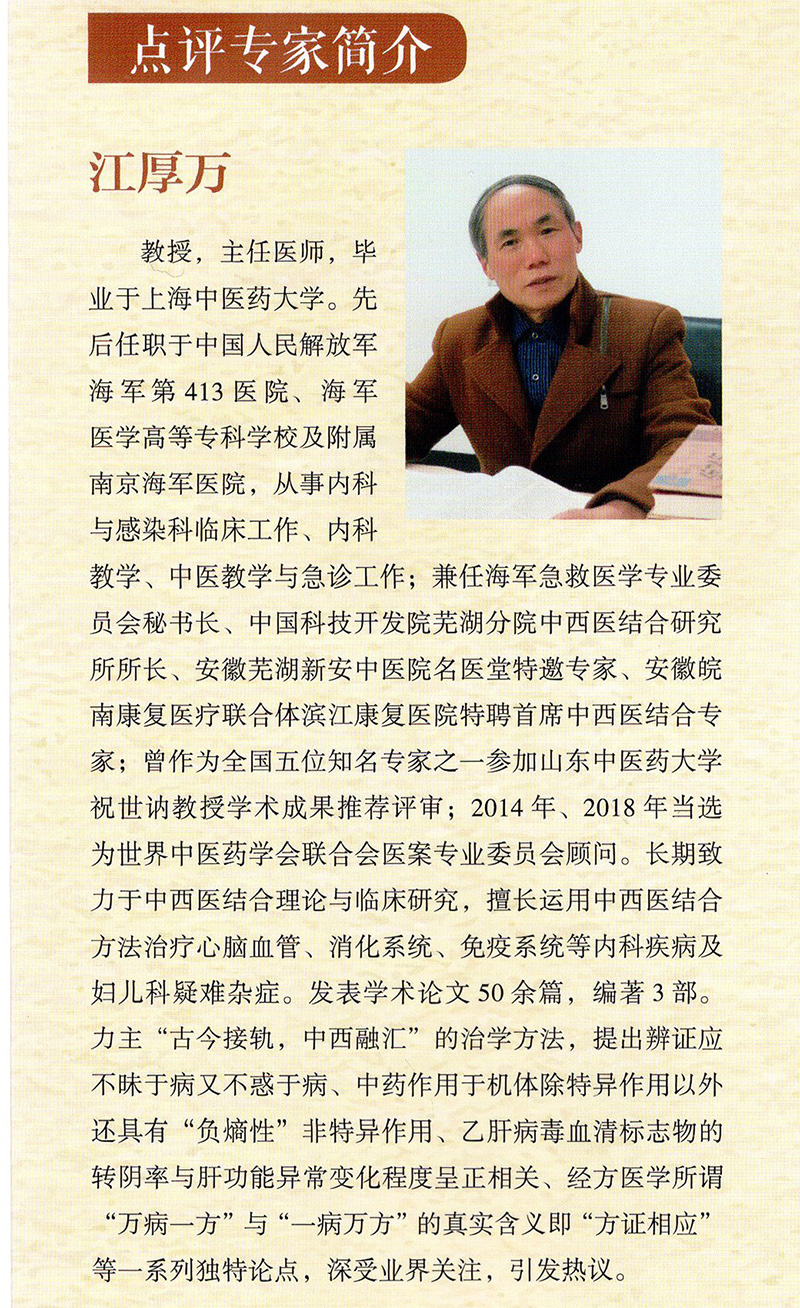 点评专家简介

江厚万

教授，主任医师，毕业于上海中医药大学。先后任职于中国人民解放军海军第413医院、海军医学高等专科学校及附属南京海军医院，从事内科与感染科临床工作、内科教学、中医教学与急诊工作；兼任海军急救医学专业委员会秘书长、中国科技开发院芜湖分院中西医结合研究所所长、安徽芜湖新安中医院名医堂特邀专家、安徽皖南康复医疗联合体滨江康复医院特聘首席中西医结合专家；曾作为全国五位知名专家之一参加山东中医药大学祝世讷教授学术成果推荐评审；2014年、2018年当选为世界中医药学会联合会医案专业委员会顾问。长期致力于中西医结合理论与临床研究，擅长运用中西医结合方法治疗心脑血管、消化系统、免疫系统等内科疾病及妇儿科疑难杂症。发表学术论文50余篇，编著3部。力主“古今接轨，中西融汇”的治学方法，提出辨证应不昧于病又不惑于病、中药作用于机体除特异作用以外还具有“负熵性”非特异作用、乙肝病毒血清标志物的转阴率与肝功能异常变化程度呈正相关、经方医学所谓“万病一方”与“一病万方”的真实含义即“方证相应”等一系列独特论点，深受业界关注，引发热议。